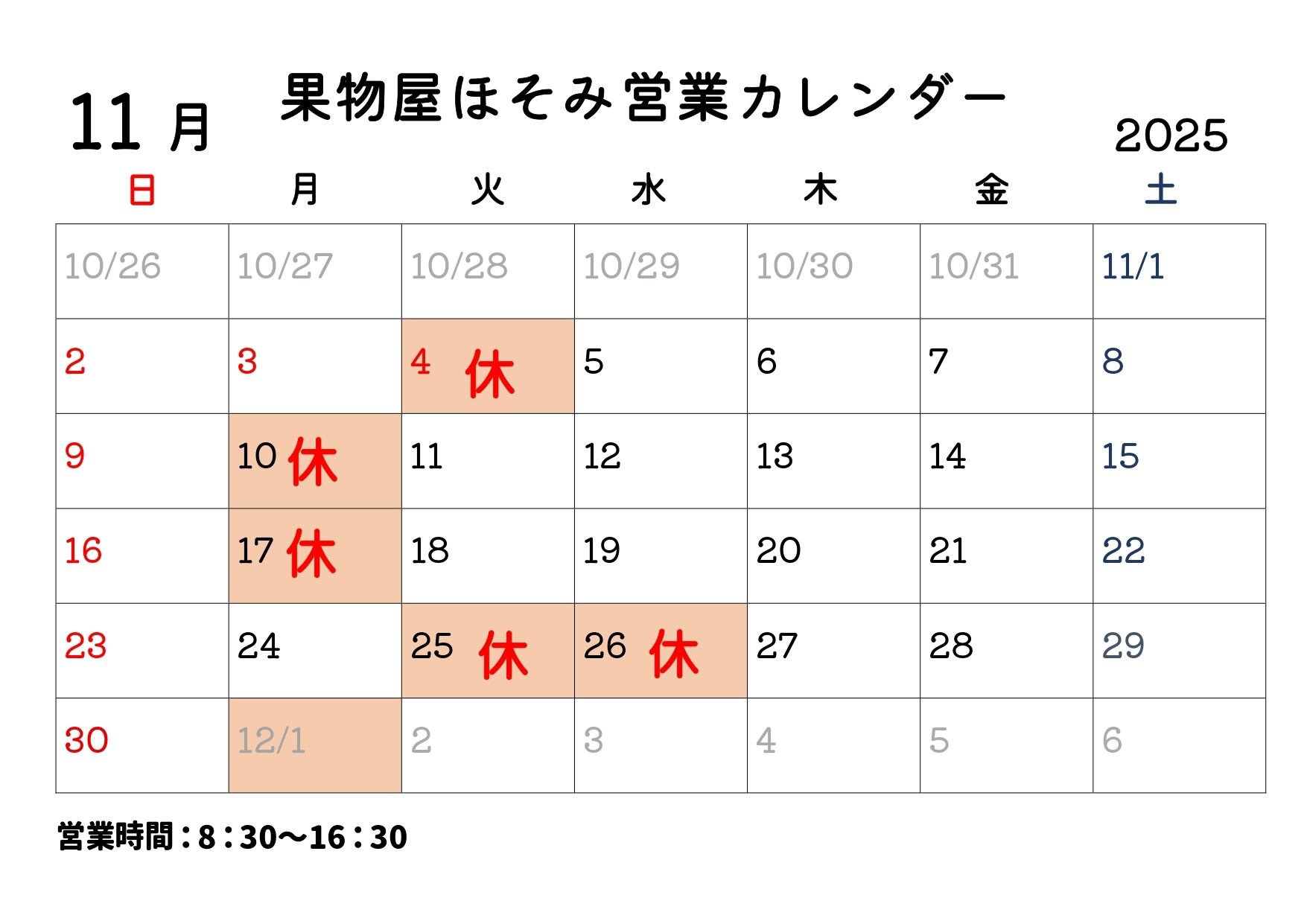 11月 果物屋ほそみ営業カレンダー 2025

| 日 | 月 | 火 | 水 | 木 | 金 | 土 |
|---|---|---|---|---|---|---|
| 10/26 | 10/27 | 10/28 | 10/29 | 10/30 | 10/31 | 11/1 |
| 2 | 3 | 4 休 | 5 | 6 | 7 | 8 |
| 9 | 10 休 | 11 | 12 | 13 | 14 | 15 |
| 16 | 17 休 | 18 | 19 | 20 | 21 | 22 |
| 23 | 24 | 25 休 | 26 休 | 27 | 28 | 29 |
| 30 | 12/1 | 2 | 3 | 4 | 5 | 6 |

営業時間：8：30～16：30